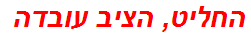 החליט, הציב עובדה